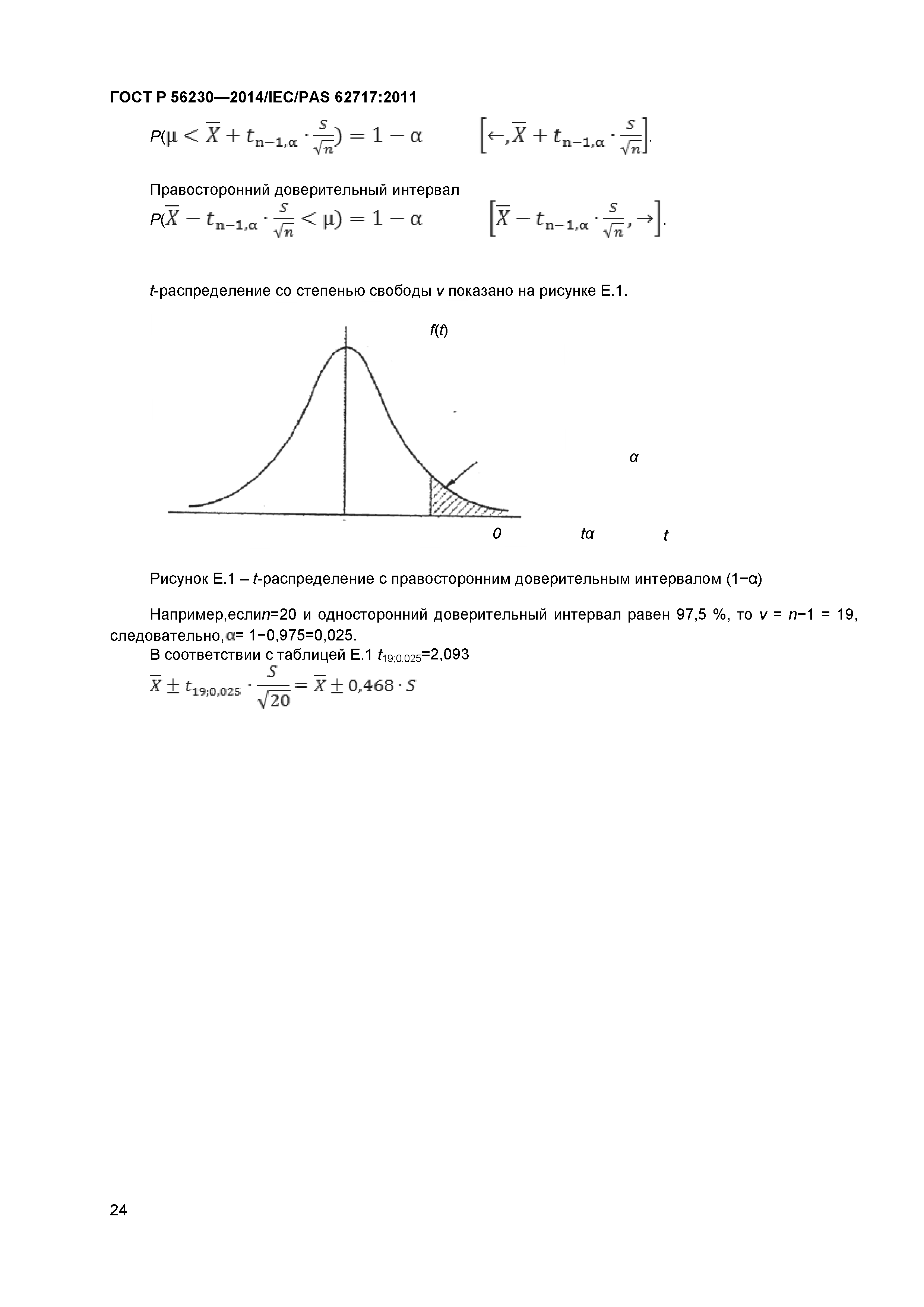 ГОСТ Р 56230—2014/IEC/PAS 62717:2011

$P(\mu < \overline{X} + t_{n-1,\alpha} \cdot \frac{S}{\sqrt{n}}) = 1 - \alpha$ $\left[\leftarrow, \overline{X} + t_{n-1,\alpha} \cdot \frac{S}{\sqrt{n}}\right]$.

Правосторонний доверительный интервал

$P(\overline{X} - t_{n-1,\alpha} \cdot \frac{S}{\sqrt{n}} < \mu) = 1 - \alpha$ $\left[\overline{X} - t_{n-1,\alpha} \cdot \frac{S}{\sqrt{n}}, \rightarrow\right]$.

t-распределение со степенью свободы v показано на рисунке Е.1.

f(t)

α

0

tα

t

Рисунок Е.1 – t-распределение с правосторонним доверительным интервалом (1−α)

Например,еслиn=20 и односторонний доверительный интервал равен 97,5 %, то v = n−1 = 19, следовательно,α= 1−0,975=0,025.

В соответствии с таблицей Е.1 $t_{19;0,025}$=2,093

$\overline{X} \pm t_{19;0,025} \cdot \frac{S}{\sqrt{20}} = \overline{X} \pm 0,468 \cdot S$

24